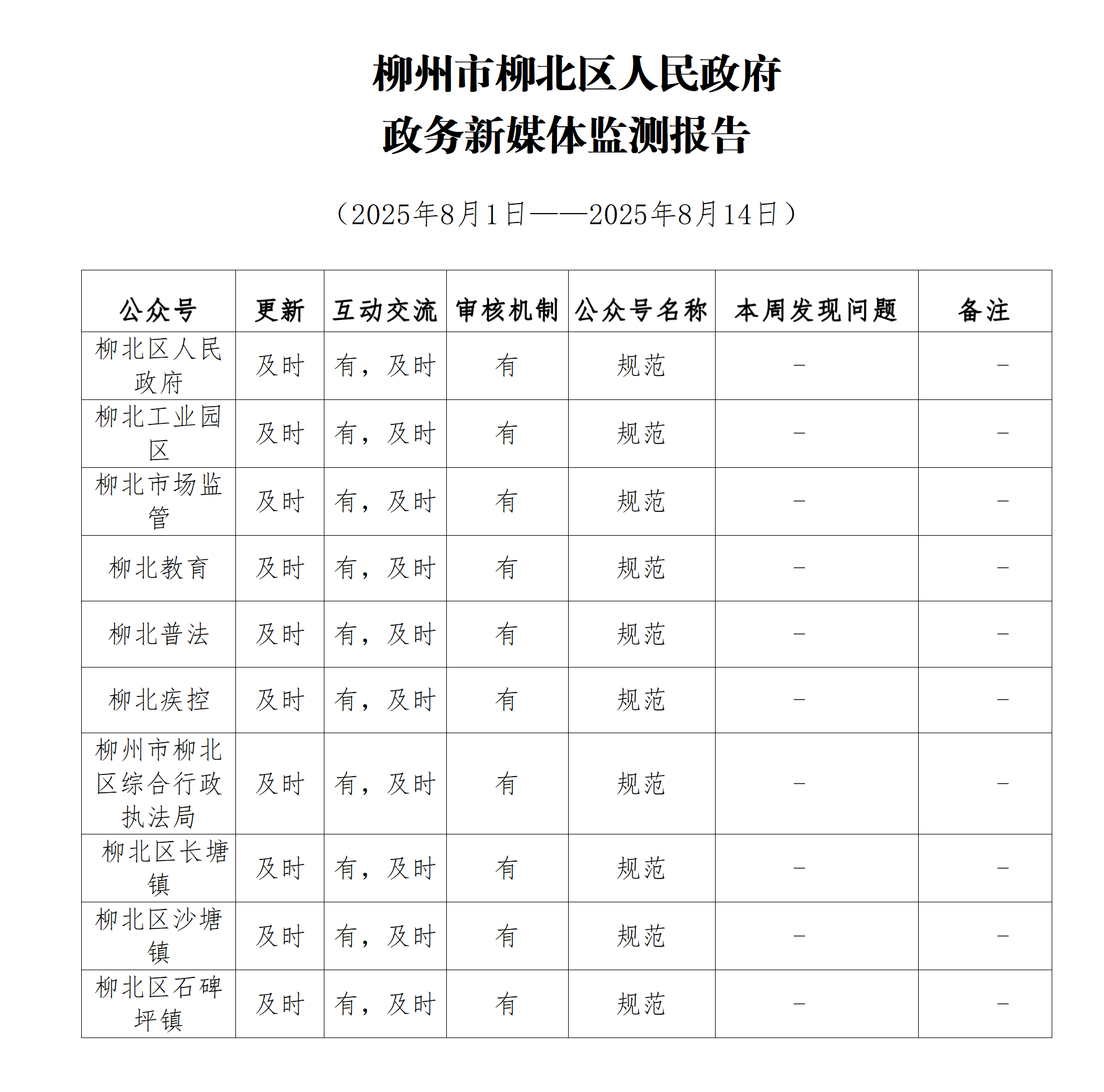 柳州市柳北区人民政府
政务新媒体监测报告

（2025年8月1日——2025年8月14日）

| 公众号 | 更新 | 互动交流 | 审核机制 | 公众号名称 | 本周发现问题 | 备注 |
|---|---|---|---|---|---|---|
| 柳北区人民政府 | 及时 | 有，及时 | 有 | 规范 | - | - |
| 柳北工业园区 | 及时 | 有，及时 | 有 | 规范 | - | - |
| 柳北市场监管 | 及时 | 有，及时 | 有 | 规范 | - | - |
| 柳北教育 | 及时 | 有，及时 | 有 | 规范 | - | - |
| 柳北普法 | 及时 | 有，及时 | 有 | 规范 | - | - |
| 柳北疾控 | 及时 | 有，及时 | 有 | 规范 | - | - |
| 柳州市柳北区综合行政执法局 | 及时 | 有，及时 | 有 | 规范 | - | - |
| 柳北区长塘镇 | 及时 | 有，及时 | 有 | 规范 | - | - |
| 柳北区沙塘镇 | 及时 | 有，及时 | 有 | 规范 | - | - |
| 柳北区石碑坪镇 | 及时 | 有，及时 | 有 | 规范 | - | - |